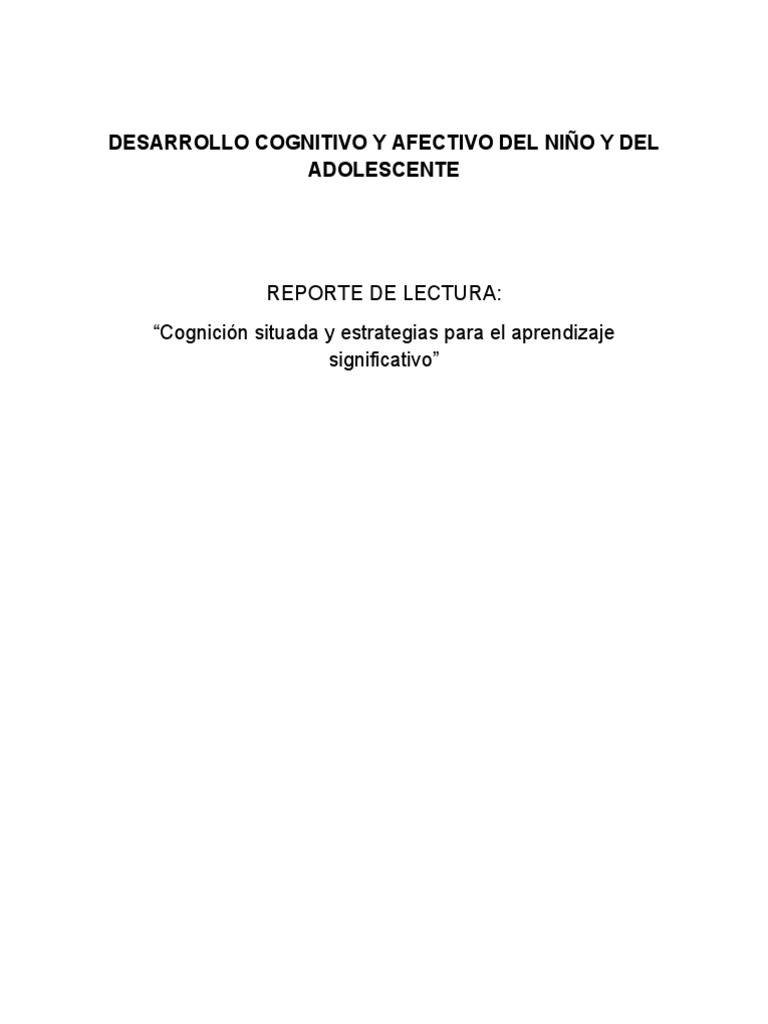 DESARROLLO COGNITIVO Y AFECTIVO DEL NIÑO Y DEL ADOLESCENTE

REPORTE DE LECTURA:

"Cognición situada y estrategias para el aprendizaje significativo"